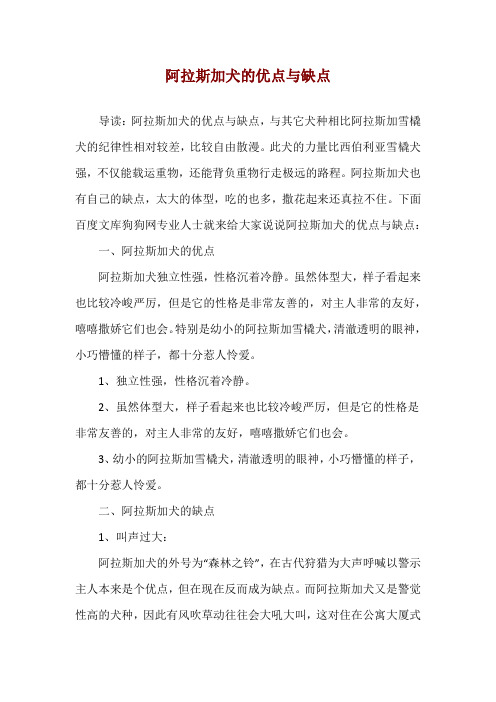 阿拉斯加犬的优点与缺点

导读：阿拉斯加犬的优点与缺点，与其它犬种相比阿拉斯加雪橇犬的纪律性相对较差，比较自由散漫。此犬的力量比西伯利亚雪橇犬强，不仅能载运重物，还能背负重物行走极远的路程。阿拉斯加犬也有自己的缺点，太大的体型，吃的也多，撒花起来还真拉不住。下面百度文库狗狗网专业人士就来给大家说说阿拉斯加犬的优点与缺点：

一、阿拉斯加犬的优点

阿拉斯加犬独立性强，性格沉着冷静。虽然体型大，样子看起来也比较冷峻严厉，但是它的性格是非常友善的，对主人非常的友好，嘻嘻撒娇它们也会。特别是幼小的阿拉斯加雪橇犬，清澈透明的眼神，小巧懵懂的样子，都十分惹人怜爱。

1、独立性强，性格沉着冷静。

2、虽然体型大，样子看起来也比较冷峻严厉，但是它的性格是非常友善的，对主人非常的友好，嘻嘻撒娇它们也会。

3、幼小的阿拉斯加雪橇犬，清澈透明的眼神，小巧懵懂的样子，都十分惹人怜爱。

二、阿拉斯加犬的缺点

1、叫声过大：

阿拉斯加犬的外号为“森林之铃”，在古代狩猎为大声呼喊以警示主人本来是个优点，但在现在反而成为缺点。而阿拉斯加犬又是警觉性高的犬种，因此有风吹草动往往会大吼大叫，这对住在公寓大厦式